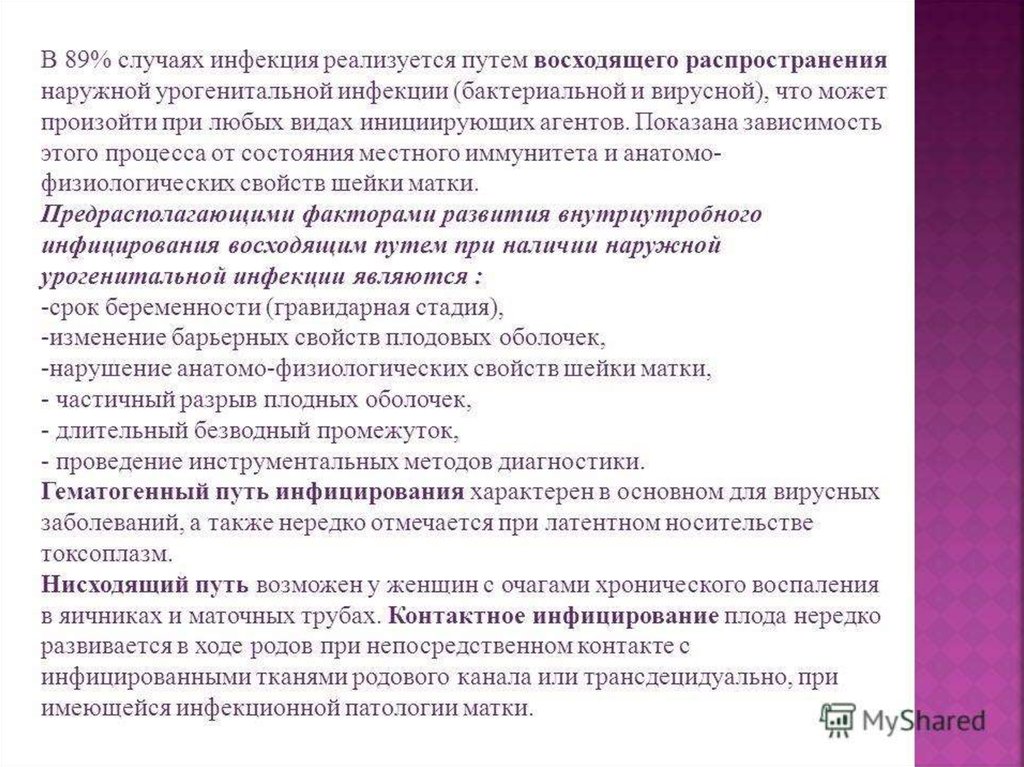 В 89% случаях инфекция реализуется путем восходящего распространения наружной урогенитальной инфекции (бактериальной и вирусной), что может произойти при любых видах инициирующих агентов. Показана зависимость этого процесса от состояния местного иммунитета и анатомо-физиологических свойств шейки матки.
Предрасполагающими факторами развития внутриутробного инфицирования восходящим путем при наличии наружной урогенитальной инфекции являются :
-срок беременности (гравидарная стадия),
-изменение барьерных свойств плодовых оболочек,
-нарушение анатомо-физиологических свойств шейки матки,
- частичный разрыв плодных оболочек,
- длительный безводный промежуток,
- проведение инструментальных методов диагностики.
Гематогенный путь инфицирования характерен в основном для вирусных заболеваний, а также нередко отмечается при латентном носительстве токсоплазм.
Нисходящий путь возможен у женщин с очагами хронического воспаления в яичниках и маточных трубах. Контактное инфицирование плода нередко развивается в ходе родов при непосредственном контакте с инфицированными тканями родового канала или трансдецидуально, при имеющейся инфекционной патологии матки.

MyShared